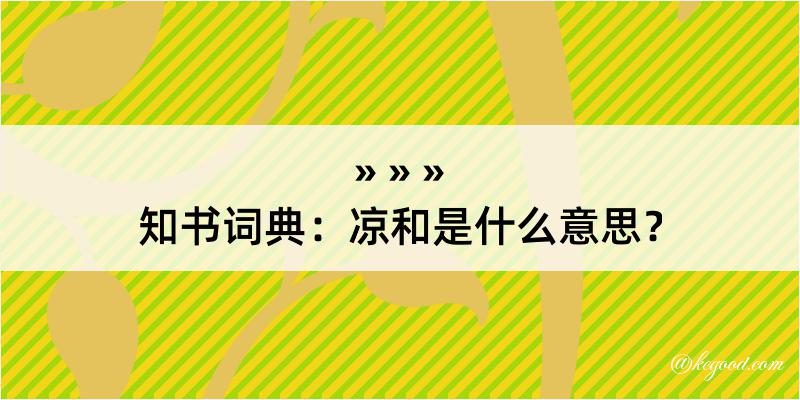 » » »
知书词典：凉和是什么意思？

@kegood.com